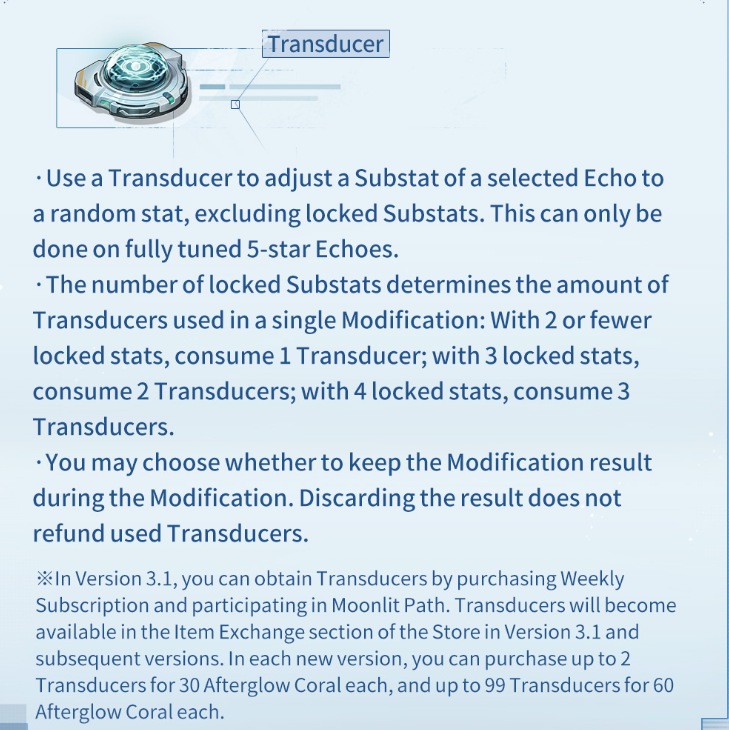 Transducer

· Use a Transducer to adjust a Substat of a selected Echo to a random stat, excluding locked Substats. This can only be done on fully tuned 5-star Echoes.
· The number of locked Substats determines the amount of Transducers used in a single Modification: With 2 or fewer locked stats, consume 1 Transducer; with 3 locked stats, consume 2 Transducers; with 4 locked stats, consume 3 Transducers.
· You may choose whether to keep the Modification result during the Modification. Discarding the result does not refund used Transducers.

※In Version 3.1, you can obtain Transducers by purchasing Weekly Subscription and participating in Moonlit Path. Transducers will become available in the Item Exchange section of the Store in Version 3.1 and subsequent versions. In each new version, you can purchase up to 2 Transducers for 30 Afterglow Coral each, and up to 99 Transducers for 60 Afterglow Coral each.